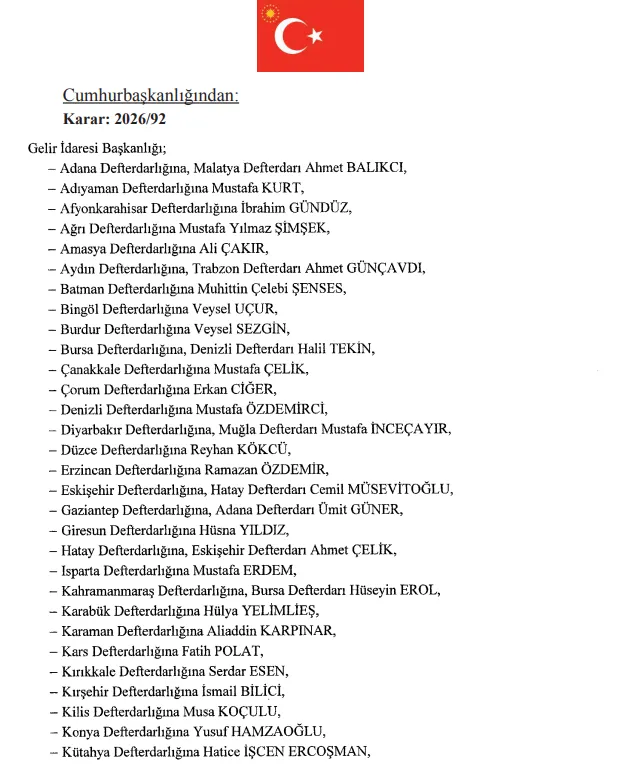 Cumhurbaşkanlığından:
Karar: 2026/92

Gelir İdaresi Başkanlığı;
– Adana Defterdarlığına, Malatya Defterdarı Ahmet BALIKCI,
– Adıyaman Defterdarlığına Mustafa KURT,
– Afyonkarahisar Defterdarlığına İbrahim GÜNDÜZ,
– Ağrı Defterdarlığına Mustafa Yılmaz ŞİMŞEK,
– Amasya Defterdarlığına Ali ÇAKIR,
– Aydın Defterdarlığına, Trabzon Defterdarı Ahmet GÜNÇAVDI,
– Batman Defterdarlığına Muhittin Çelebi ŞENSES,
– Bingöl Defterdarlığına Veysel UÇUR,
– Burdur Defterdarlığına Veysel SEZGİN,
– Bursa Defterdarlığına, Denizli Defterdarı Halil TEKİN,
– Çanakkale Defterdarlığına Mustafa ÇELİK,
– Çorum Defterdarlığına Erkan CİĞER,
– Denizli Defterdarlığına Mustafa ÖZDEMİRCİ,
– Diyarbakır Defterdarlığına, Muğla Defterdarı Mustafa İNCEÇAYIR,
– Düzce Defterdarlığına Reyhan KÖKCÜ,
– Erzincan Defterdarlığına Ramazan ÖZDEMİR,
– Eskişehir Defterdarlığına, Hatay Defterdarı Cemil MÜSEVİTOĞLU,
– Gaziantep Defterdarlığına, Adana Defterdarı Ümit GÜNER,
– Giresun Defterdarlığına Hüsna YILDIZ,
– Hatay Defterdarlığına, Eskişehir Defterdarı Ahmet ÇELİK,
– Isparta Defterdarlığına Mustafa ERDEM,
– Kahramanmaraş Defterdarlığına, Bursa Defterdarı Hüseyin EROL,
– Karabük Defterdarlığına Hülya YELİMLİEŞ,
– Karaman Defterdarlığına Aliaddin KARPINAR,
– Kars Defterdarlığına Fatih POLAT,
– Kırıkkale Defterdarlığına Serdar ESEN,
– Kırşehir Defterdarlığına İsmail BİLİCİ,
– Kilis Defterdarlığına Musa KOÇULU,
– Konya Defterdarlığına Yusuf HAMZAOĞLU,
– Kütahya Defterdarlığına Hatice İŞCEN ERCOŞMAN,